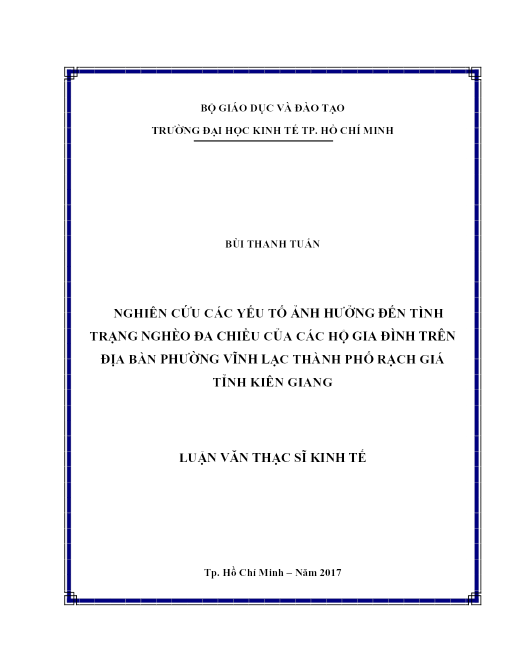 BỘ GIÁO DỤC VÀ ĐÀO TẠO

TRƯỜNG ĐẠI HỌC KINH TẾ TP. HỒ CHÍ MINH

BÙI THANH TUẤN

NGHIÊN CỨU CÁC YẾU TỐ ẢNH HƯỞNG ĐẾN TÌNH TRẠNG NGHÈO ĐA CHIỀU CỦA CÁC HỘ GIA ĐÌNH TRÊN ĐỊA BÀN PHƯỜNG VĨNH LẠC THÀNH PHỐ RẠCH GIÁ TỈNH KIÊN GIANG

LUẬN VĂN THẠC SĨ KINH TẾ

Tp. Hồ Chí Minh – Năm 2017